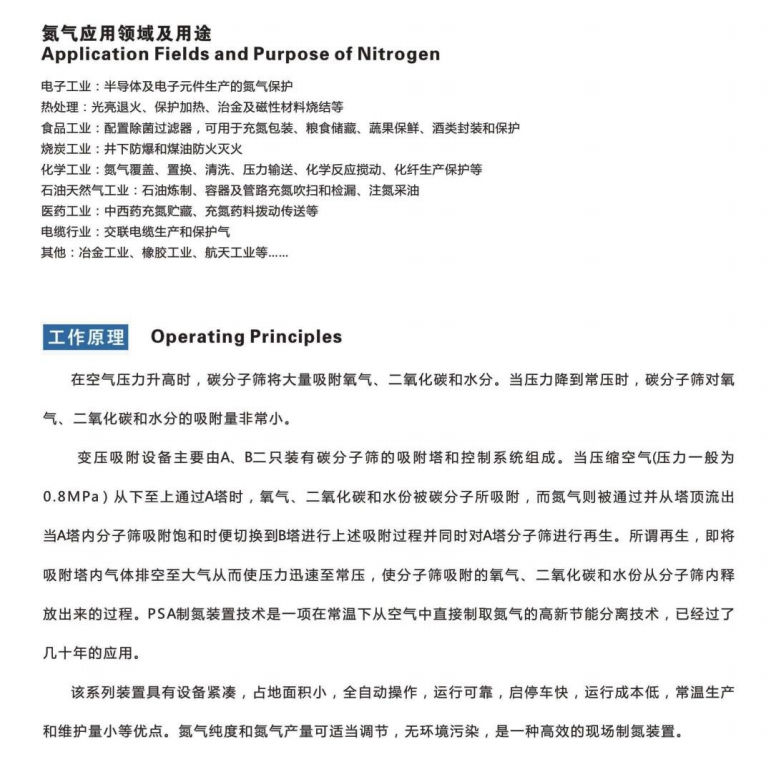 氮气应用领域及用途
Application Fields and Purpose of Nitrogen

电子工业：半导体及电子元件生产的氮气保护
热处理：光亮退火、保护加热、冶金及磁性材料烧结等
食品工业：配置除菌过滤器，可用于充氮包装、粮食储藏、蔬果保鲜、酒类封装和保护
烧炭工业：井下防爆和煤油防火灭火
化学工业：氮气覆盖、置换、清洗、压力输送、化学反应搅动、化纤生产保护等
石油天然气工业：石油炼制、容器及管路充氮吹扫和检漏、注氮采油
医药工业：中西药充氮贮藏、充氮药料拨动传送等
电缆行业：交联电缆生产和保护气
其他：冶金工业、橡胶工业、航天工业等……

工作原理 Operating Principles

在空气压力升高时，碳分子筛将大量吸附氧气、二氧化碳和水分。当压力降到常压时，碳分子筛对氧气、二氧化碳和水分的吸附量非常小。

变压吸附设备主要由A、B二只装有碳分子筛的吸附塔和控制系统组成。当压缩空气(压力一般为0.8MPa）从下至上通过A塔时，氧气、二氧化碳和水份被碳分子所吸附，而氮气则被通过并从塔顶流出当A塔内分子筛吸附饱和时便切换到B塔进行上述吸附过程并同时对A塔分子筛进行再生。所谓再生，即将吸附塔内气体排空至大气从而使压力迅速至常压，使分子筛吸附的氧气、二氧化碳和水份从分子筛内释放出来的过程。PSA制氮装置技术是一项在常温下从空气中直接制取氮气的高新节能分离技术，已经过了几十年的应用。

该系列装置具有设备紧凑，占地面积小，全自动操作，运行可靠，启停车快，运行成本低，常温生产和维护量小等优点。氮气纯度和氮气产量可适当调节，无环境污染，是一种高效的现场制氮装置。